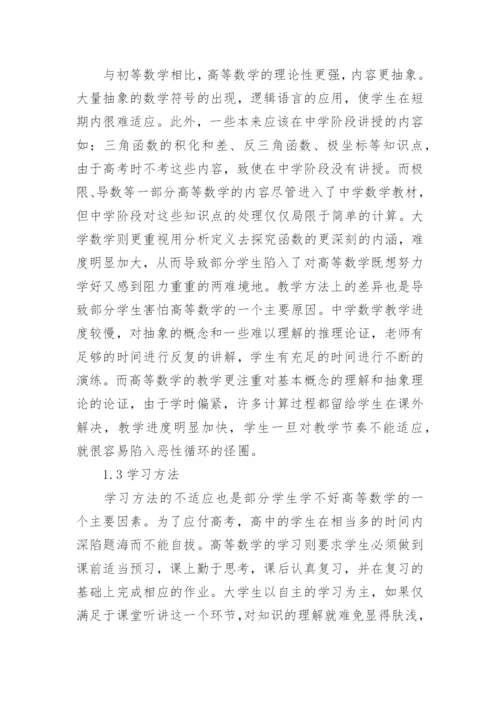 与初等数学相比，高等数学的理论性更强，内容更抽象。大量抽象的数学符号的出现，逻辑语言的应用，使学生在短期内很难适应。此外，一些本来应该在中学阶段讲授的内容如：三角函数的积化和差、反三角函数、极坐标等知识点，由于高考时不考这些内容，致使在中学阶段没有讲授。而极限、导数等一部分高等数学的内容尽管进入了中学数学教材，但中学阶段对这些知识点的处理仅仅局限于简单的计算。大学数学则更重视用分析定义去探究函数的更深刻的内涵，难度明显加大，从而导致部分学生陷入了对高等数学既想努力学好又感到阻力重重的两难境地。教学方法上的差异也是导致部分学生害怕高等数学的一个主要原因。中学数学教学进度较慢，对抽象的概念和一些难以理解的推理论证，老师有足够的时间进行反复的讲解，学生有充足的时间进行不断的演练。而高等数学的教学更注重对基本概念的理解和抽象理论的论证，由于学时偏紧，许多计算过程都留给学生在课外解决，教学进度明显加快，学生一旦对教学节奏不能适应，就很容易陷入恶性循环的怪圈。

1.3 学习方法

学习方法的不适应也是部分学生学不好高等数学的一个主要因素。为了应付高考，高中的学生在相当多的时间内深陷题海而不能自拔。高等数学的学习则要求学生必须做到课前适当预习，课上勤于思考，课后认真复习，并在复习的基础上完成相应的作业。大学生以自主的学习为主，如果仅满足于课堂听讲这一个环节，对知识的理解就难免显得肤浅，